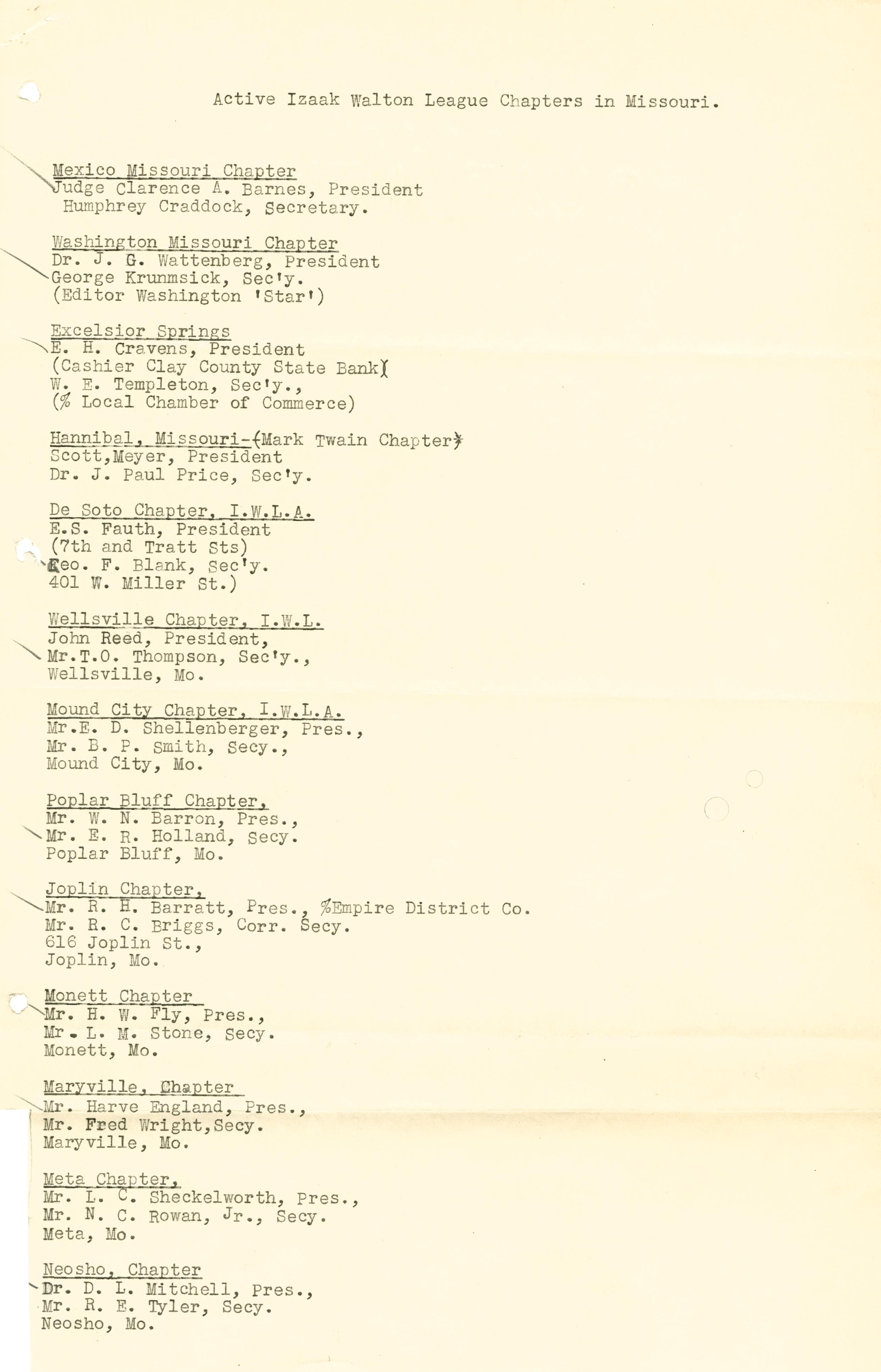 Active Izaak Walton League Chapters in Missouri.

Mexico Missouri Chapter
Judge Clarence A. Barnes, President
Humphrey Craddock, Secretary.

Washington Missouri Chapter
Dr. J. G. Wattenberg, President
George Krunmsick, Sec'y.
(Editor Washington 'Star')

Excelsior Springs
E. H. Cravens, President
(Cashier Clay County State Bank)
W. E. Templeton, Sec'y.,
(% Local Chamber of Commerce)

Hannibal, Missouri-(Mark Twain Chapter)
Scott,Meyer, President
Dr. J. Paul Price, Sec'y.

De Soto Chapter, I.W.L.A.
E.S. Fauth, President
(7th and Tratt Sts)
Geo. F. Blank, Sec'y.
401 W. Miller St.)

Wellsville Chapter, I.W.L.
John Reed, President,
Mr.T.O. Thompson, Sec'y.,
Wellsville, Mo.

Mound City Chapter, I.W.L.A.
Mr.E. D. Shellenberger, Pres.,
Mr. B. P. Smith, Secy.,
Mound City, Mo.

Poplar Bluff Chapter,
Mr. W. N. Barron, Pres.,
Mr. E. R. Holland, Secy.
Poplar Bluff, Mo.

Joplin Chapter,
Mr. R. H. Barratt, Pres., %Empire District Co.
Mr. R. C. Briggs, Corr. Secy.
616 Joplin St.,
Joplin, Mo.

Monett Chapter
Mr. H. W. Fly, Pres.,
Mr. L. M. Stone, Secy.
Monett, Mo.

Maryville, Chapter
Mr. Harve England, Pres.,
Mr. Fred Wright,Secy.
Maryville, Mo.

Meta Chapter,
Mr. L. C. Sheckelworth, Pres.,
Mr. N. C. Rowan, Jr., Secy.
Meta, Mo.

Neosho, Chapter
Dr. D. L. Mitchell, Pres.,
Mr. R. E. Tyler, Secy.
Neosho, Mo.